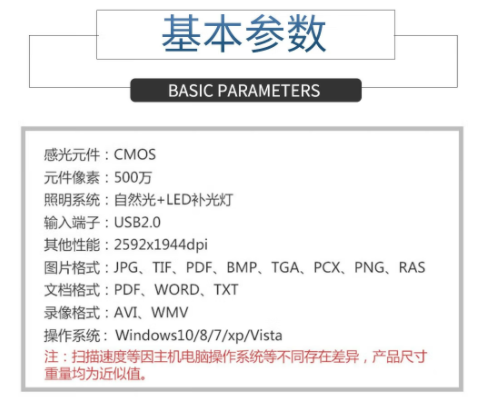 基本参数

BASIC PARAMETERS

感光元件：CMOS
元件像素：500万
照明系统：自然光+LED补光灯
输入端子：USB2.0
其他性能：2592x1944dpi
图片格式：JPG、TIF、PDF、BMP、TGA、PCX、PNG、RAS
文档格式：PDF、WORD、TXT
录像格式：AVI、WMV
操作系统：Windows10/8/7/xp/Vista
注：扫描速度等因主机电脑操作系统等不同存在差异，产品尺寸重量均为近似值。